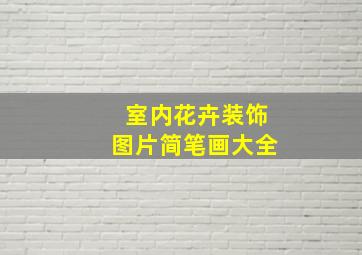 室内花卉装饰
图片简笔画大全